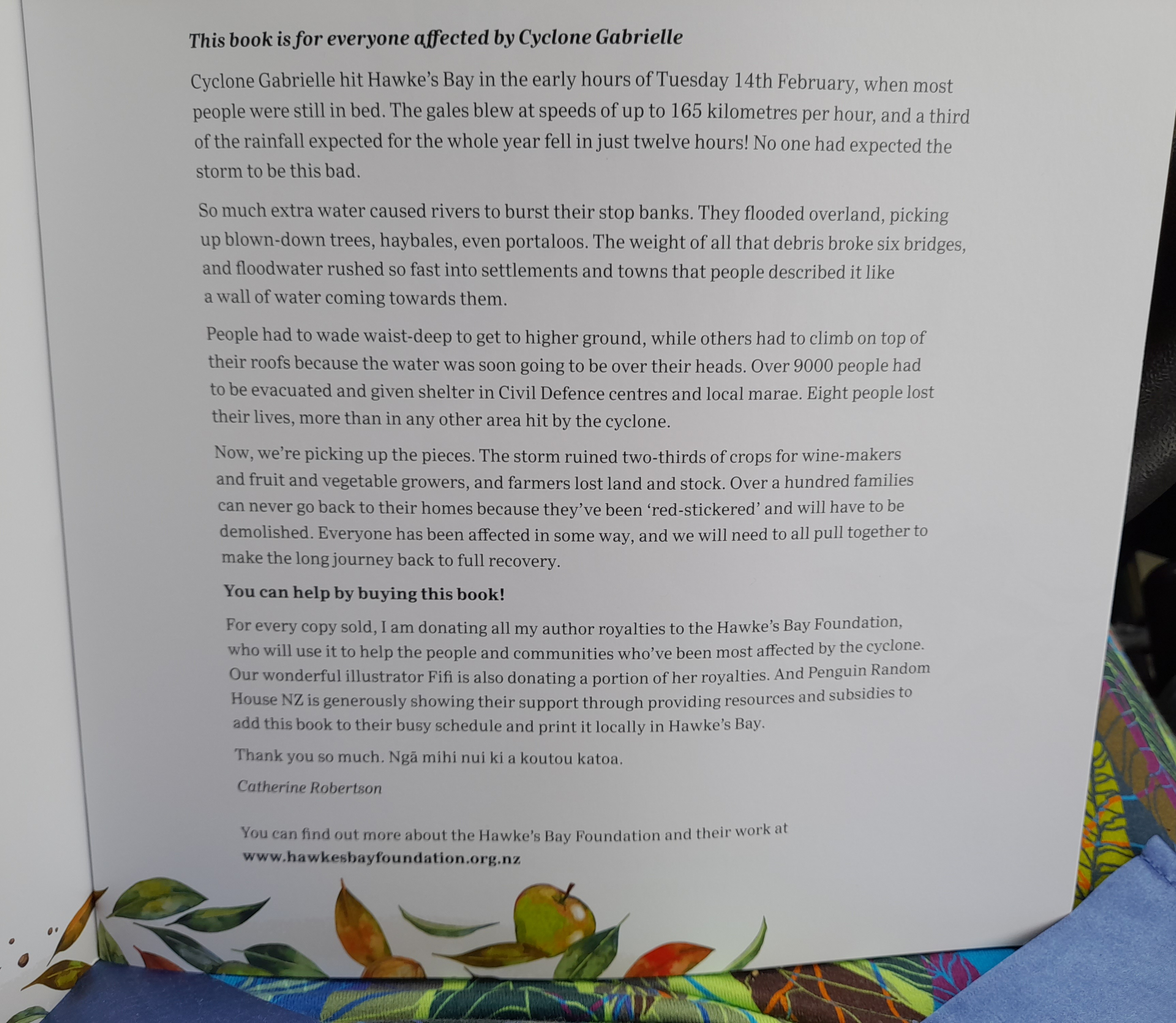 This book is for everyone affected by Cyclone Gabrielle

Cyclone Gabrielle hit Hawke's Bay in the early hours of Tuesday 14th February, when most people were still in bed. The gales blew at speeds of up to 165 kilometres per hour, and a third of the rainfall expected for the whole year fell in just twelve hours! No one had expected the storm to be this bad.

So much extra water caused rivers to burst their stop banks. They flooded overland, picking up blown-down trees, haybales, even portaloos. The weight of all that debris broke six bridges, and floodwater rushed so fast into settlements and towns that people described it like a wall of water coming towards them.

People had to wade waist-deep to get to higher ground, while others had to climb on top of their roofs because the water was soon going to be over their heads. Over 9000 people had to be evacuated and given shelter in Civil Defence centres and local marae. Eight people lost their lives, more than in any other area hit by the cyclone.

Now, we're picking up the pieces. The storm ruined two-thirds of crops for wine-makers and fruit and vegetable growers, and farmers lost land and stock. Over a hundred families can never go back to their homes because they've been 'red-stickered' and will have to be demolished. Everyone has been affected in some way, and we will need to all pull together to make the long journey back to full recovery.

You can help by buying this book!

For every copy sold, I am donating all my author royalties to the Hawke's Bay Foundation, who will use it to help the people and communities who've been most affected by the cyclone. Our wonderful illustrator Fifi is also donating a portion of her royalties. And Penguin Random House NZ is generously showing their support through providing resources and subsidies to add this book to their busy schedule and print it locally in Hawke's Bay.

Thank you so much. Ngā mihi nui ki a koutou katoa.

Catherine Robertson

You can find out more about the Hawke's Bay Foundation and their work at www.hawkesbayfoundation.org.nz